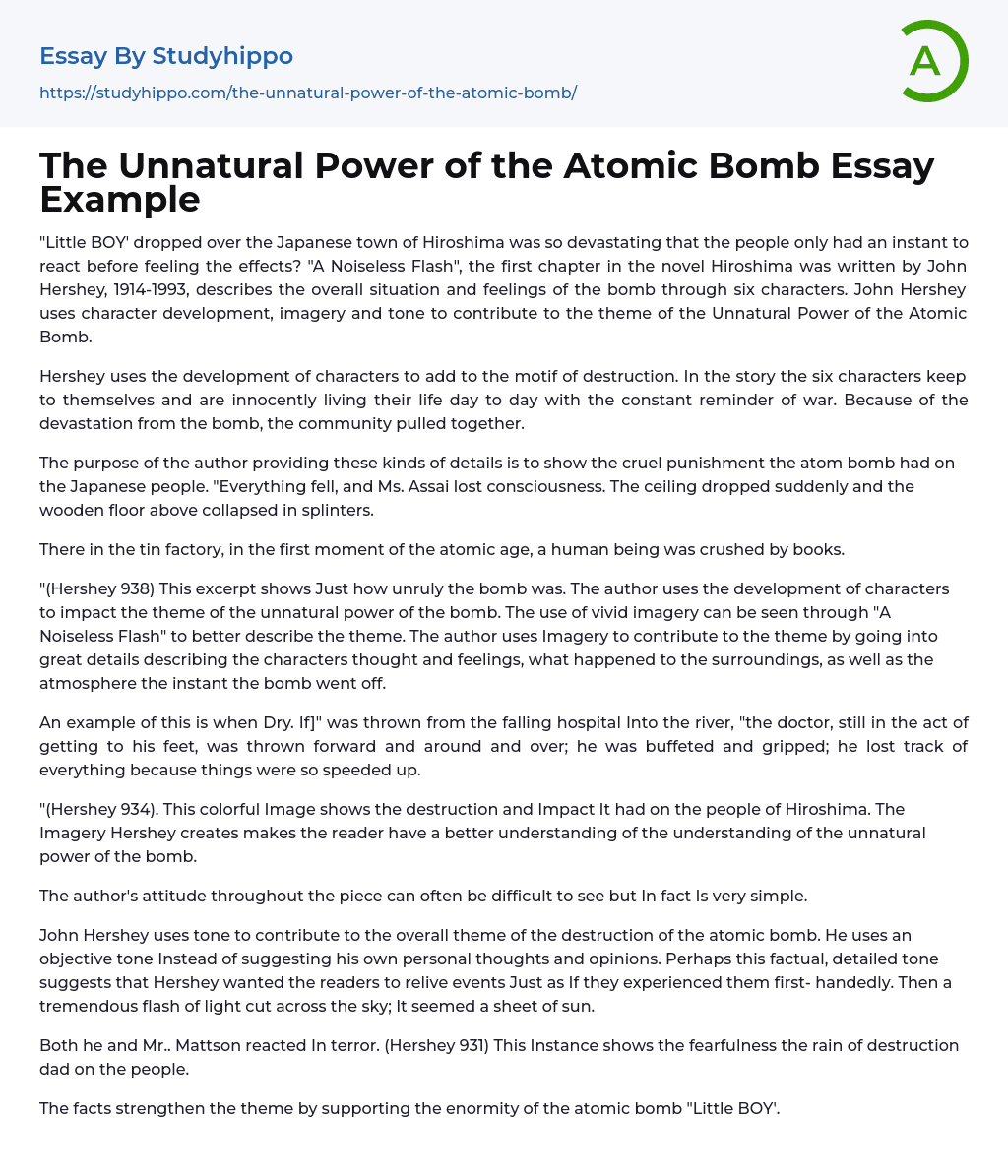 Essay By Studyhippo
https://studyhippo.com/the-unnatural-power-of-the-atomic-bomb/

A

The Unnatural Power of the Atomic Bomb Essay Example

"Little BOY' dropped over the Japanese town of Hiroshima was so devastating that the people only had an instant to react before feeling the effects? "A Noiseless Flash", the first chapter in the novel Hiroshima was written by John Hershey, 1914-1993, describes the overall situation and feelings of the bomb through six characters. John Hershey uses character development, imagery and tone to contribute to the theme of the Unnatural Power of the Atomic Bomb.

Hershey uses the development of characters to add to the motif of destruction. In the story the six characters keep to themselves and are innocently living their life day to day with the constant reminder of war. Because of the devastation from the bomb, the community pulled together.

The purpose of the author providing these kinds of details is to show the cruel punishment the atom bomb had on the Japanese people. "Everything fell, and Ms. Assai lost consciousness. The ceiling dropped suddenly and the wooden floor above collapsed in splinters.

There in the tin factory, in the first moment of the atomic age, a human being was crushed by books.

"(Hershey 938) This excerpt shows Just how unruly the bomb was. The author uses the development of characters to impact the theme of the unnatural power of the bomb. The use of vivid imagery can be seen through "A Noiseless Flash" to better describe the theme. The author uses Imagery to contribute to the theme by going into great details describing the characters thought and feelings, what happened to the surroundings, as well as the atmosphere the instant the bomb went off.

An example of this is when Dry. If]" was thrown from the falling hospital Into the river, "the doctor, still in the act of getting to his feet, was thrown forward and around and over; he was buffeted and gripped; he lost track of everything because things were so speeded up.

"(Hershey 934). This colorful Image shows the destruction and Impact It had on the people of Hiroshima. The Imagery Hershey creates makes the reader have a better understanding of the understanding of the unnatural power of the bomb.

The author's attitude throughout the piece can often be difficult to see but In fact Is very simple.

John Hershey uses tone to contribute to the overall theme of the destruction of the atomic bomb. He uses an objective tone Instead of suggesting his own personal thoughts and opinions. Perhaps this factual, detailed tone suggests that Hershey wanted the readers to relive events Just as If they experienced them first- handedly. Then a tremendous flash of light cut across the sky; It seemed a sheet of sun.

Both he and Mr.. Mattson reacted In terror. (Hershey 931) This Instance shows the fearfulness the rain of destruction dad on the people.

The facts strengthen the theme by supporting the enormity of the atomic bomb "Little BOY'.